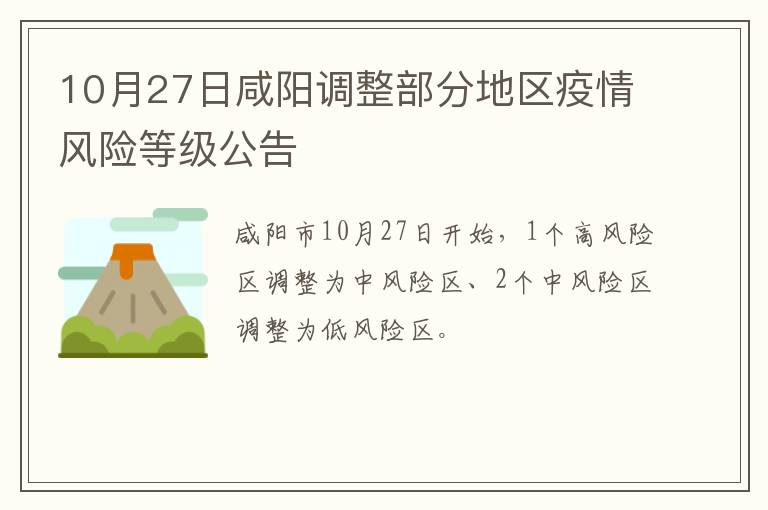 10月27日咸阳调整部分地区疫情风险等级公告

咸阳市10月27日开始，1个高风险区调整为中风险区、2个中风险区调整为低风险区。